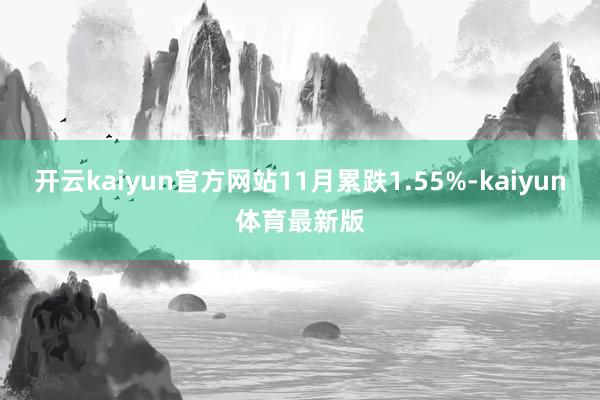 开云kaiyun官方网站11月累跌1.55%-kaiyun体育最新版